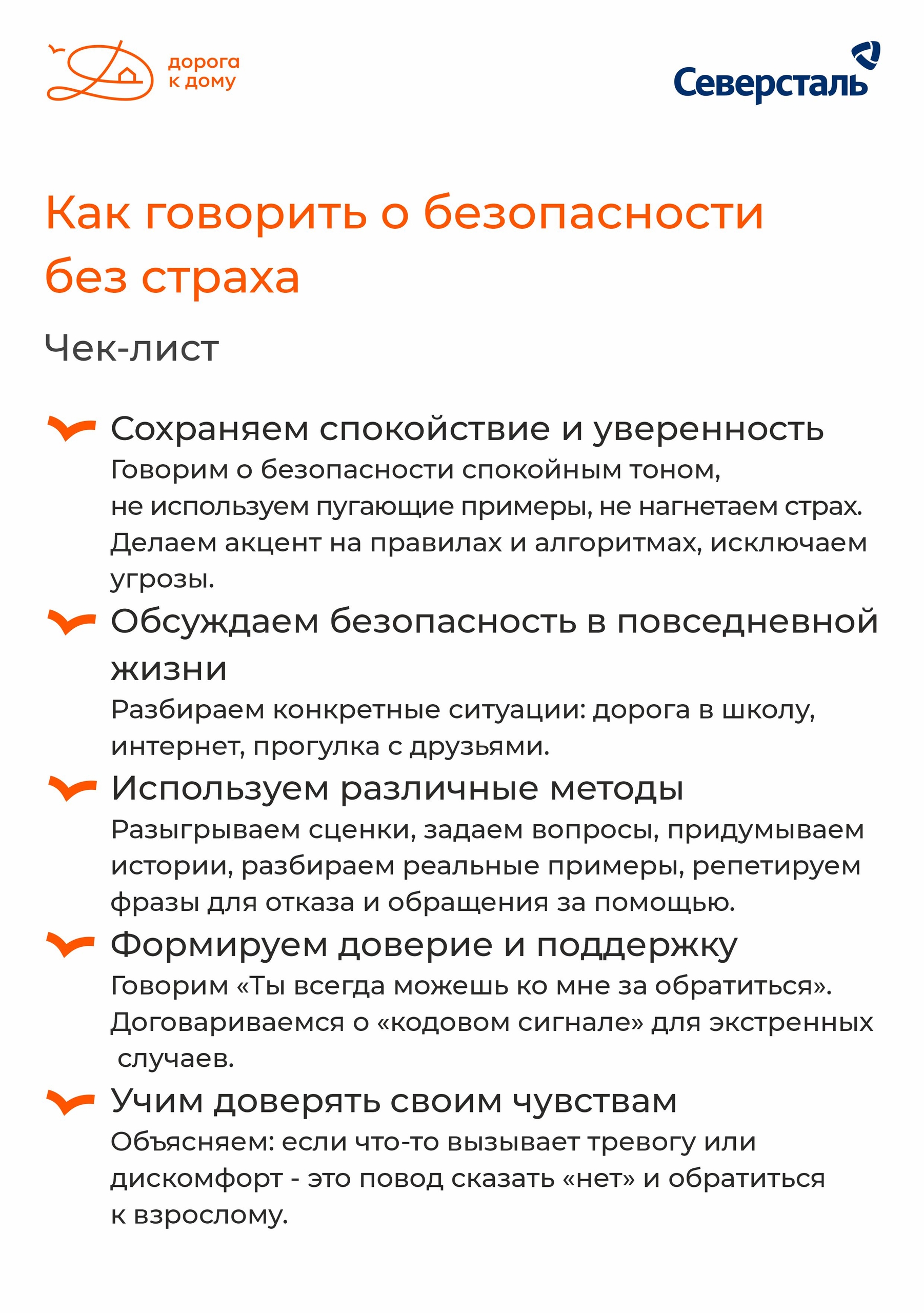 дорога
к дому

Северсталь

Как говорить о безопасности без страха

Чек-лист

Сохраняем спокойствие и уверенность
Говорим о безопасности спокойным тоном, не используем пугающие примеры, не нагнетаем страх. Делаем акцент на правилах и алгоритмах, исключаем угрозы.

Обсуждаем безопасность в повседневной жизни
Разбираем конкретные ситуации: дорога в школу, интернет, прогулка с друзьями.

Используем различные методы
Разыгрываем сценки, задаем вопросы, придумываем истории, разбираем реальные примеры, репетируем фразы для отказа и обращения за помощью.

Формируем доверие и поддержку
Говорим «Ты всегда можешь ко мне за обратиться». Договариваемся о «кодовом сигнале» для экстренных случаев.

Учим доверять своим чувствам
Объясняем: если что-то вызывает тревогу или дискомфорт - это повод сказать «нет» и обратиться к взрослому.